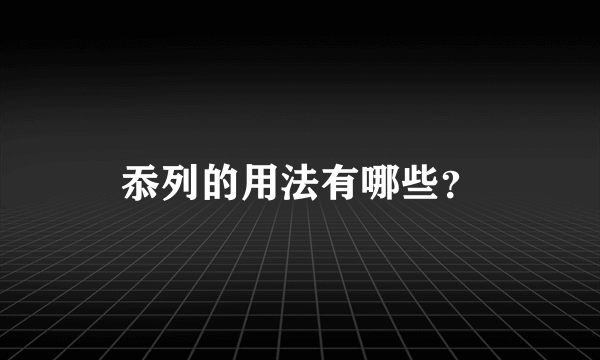 忝列的用法有哪些？